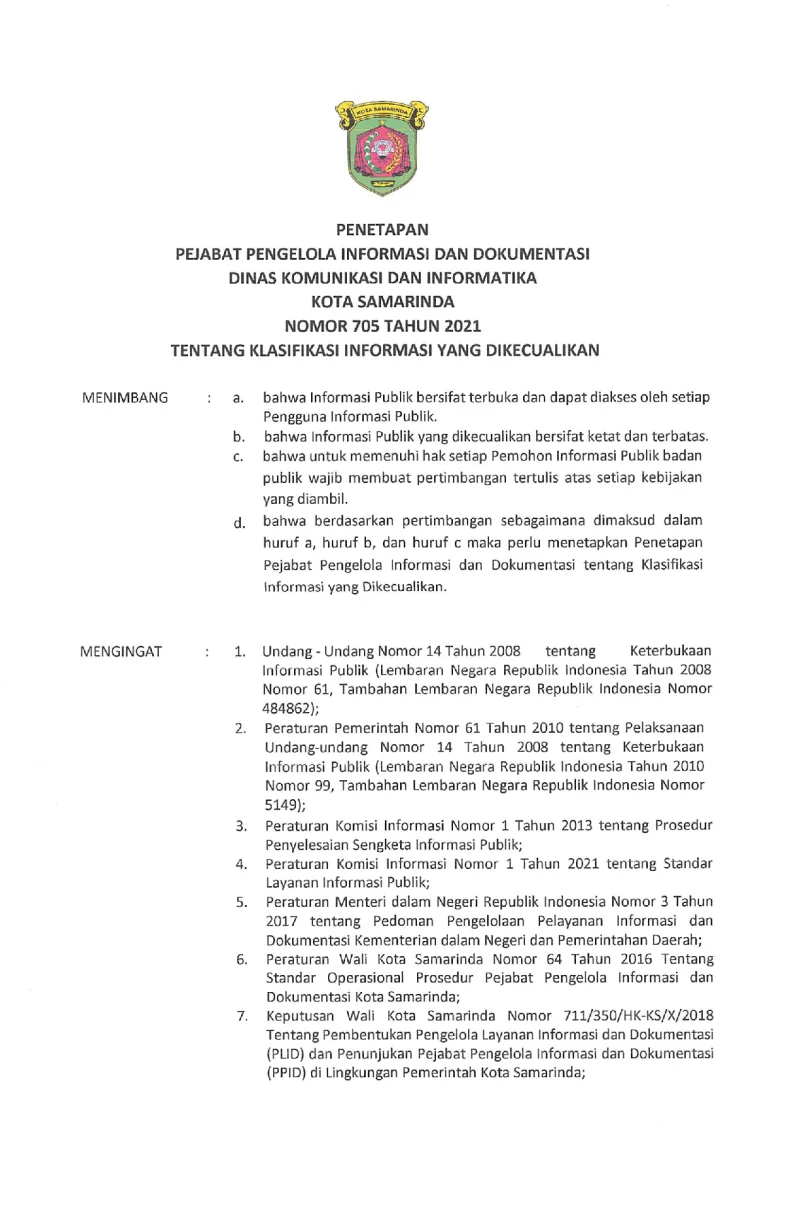 KOTA SAMARINDA

PENETAPAN
PEJABAT PENGELOLA INFORMASI DAN DOKUMENTASI
DINAS KOMUNIKASI DAN INFORMATIKA
KOTA SAMARINDA
NOMOR 705 TAHUN 2021
TENTANG KLASIFIKASI INFORMASI YANG DIKECUALIKAN

MENIMBANG : a. bahwa Informasi Publik bersifat terbuka dan dapat diakses oleh setiap Pengguna Informasi Publik.
b. bahwa Informasi Publik yang dikecualikan bersifat ketat dan terbatas.
c. bahwa untuk memenuhi hak setiap Pemohon Informasi Publik badan publik wajib membuat pertimbangan tertulis atas setiap kebijakan yang diambil.
d. bahwa berdasarkan pertimbangan sebagaimana dimaksud dalam huruf a, huruf b, dan huruf c maka perlu menetapkan Penetapan Pejabat Pengelola Informasi dan Dokumentasi tentang Klasifikasi Informasi yang Dikecualikan.

MENGINGAT : 1. Undang - Undang Nomor 14 Tahun 2008 tentang Keterbukaan Informasi Publik (Lembaran Negara Republik Indonesia Tahun 2008 Nomor 61, Tambahan Lembaran Negara Republik Indonesia Nomor 484862);
2. Peraturan Pemerintah Nomor 61 Tahun 2010 tentang Pelaksanaan Undang-undang Nomor 14 Tahun 2008 tentang Keterbukaan Informasi Publik (Lembaran Negara Republik Indonesia Tahun 2010 Nomor 99, Tambahan Lembaran Negara Republik Indonesia Nomor 5149);
3. Peraturan Komisi Informasi Nomor 1 Tahun 2013 tentang Prosedur Penyelesaian Sengketa Informasi Publik;
4. Peraturan Komisi Informasi Nomor 1 Tahun 2021 tentang Standar Layanan Informasi Publik;
5. Peraturan Menteri dalam Negeri Republik Indonesia Nomor 3 Tahun 2017 tentang Pedoman Pengelolaan Pelayanan Informasi dan Dokumentasi Kementerian dalam Negeri dan Pemerintahan Daerah;
6. Peraturan Wali Kota Samarinda Nomor 64 Tahun 2016 Tentang Standar Operasional Prosedur Pejabat Pengelola Informasi dan Dokumentasi Kota Samarinda;
7. Keputusan Wali Kota Samarinda Nomor 711/350/HK-KS/X/2018 Tentang Pembentukan Pengelola Layanan Informasi dan Dokumentasi (PLID) dan Penunjukan Pejabat Pengelola Informasi dan Dokumentasi (PPID) di Lingkungan Pemerintah Kota Samarinda;